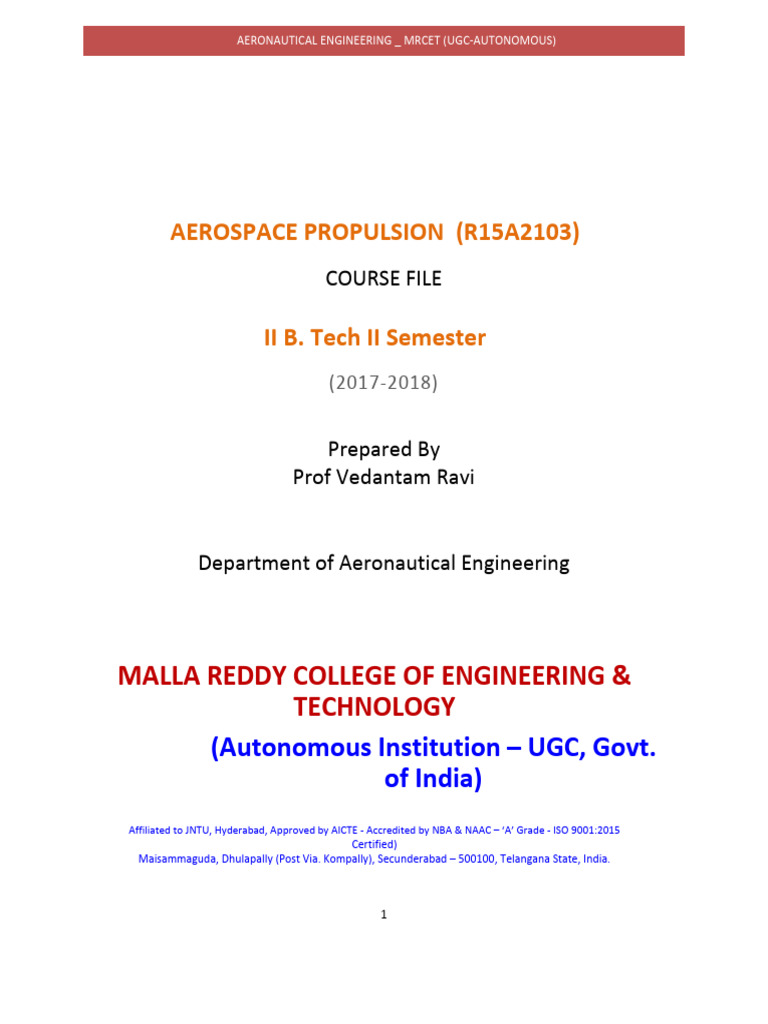 AERONAUTICAL ENGINEERING _ MRCET (UGC-AUTONOMOUS)

AEROSPACE PROPULSION (R15A2103)

COURSE FILE

II B. Tech II Semester

(2017-2018)

Prepared By
Prof Vedantam Ravi

Department of Aeronautical Engineering

MALLA REDDY COLLEGE OF ENGINEERING & TECHNOLOGY

(Autonomous Institution – UGC, Govt. of India)

Affiliated to JNTU, Hyderabad, Approved by AICTE - Accredited by NBA & NAAC – 'A' Grade - ISO 9001:2015 Certified)
Maisammaguda, Dhulapally (Post Via. Kompally), Secunderabad – 500100, Telangana State, India.

1